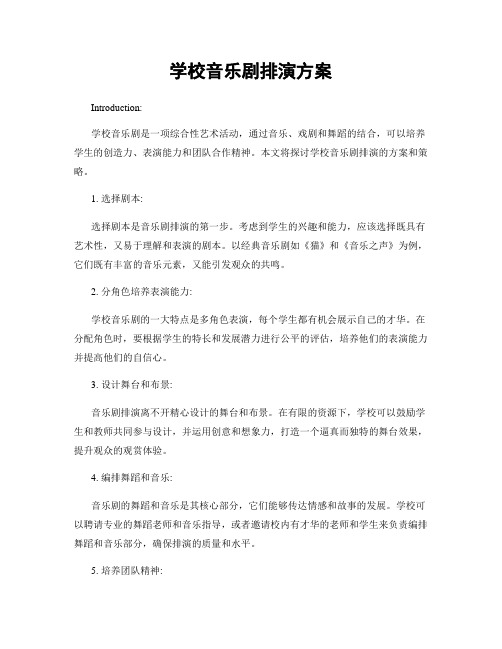 学校音乐剧排演方案

Introduction:

学校音乐剧是一项综合性艺术活动，通过音乐、戏剧和舞蹈的结合，可以培养学生的创造力、表演能力和团队合作精神。本文将探讨学校音乐剧排演的方案和策略。

1. 选择剧本:

选择剧本是音乐剧排演的第一步。考虑到学生的兴趣和能力，应该选择既具有艺术性，又易于理解和表演的剧本。以经典音乐剧如《猫》和《音乐之声》为例，它们既有丰富的音乐元素，又能引发观众的共鸣。

2. 分角色培养表演能力:

学校音乐剧的一大特点是多角色表演，每个学生都有机会展示自己的才华。在分配角色时，要根据学生的特长和发展潜力进行公平的评估，培养他们的表演能力并提高他们的自信心。

3. 设计舞台和布景:

音乐剧排演离不开精心设计的舞台和布景。在有限的资源下，学校可以鼓励学生和教师共同参与设计，并运用创意和想象力，打造一个逼真而独特的舞台效果，提升观众的观赏体验。

4. 编排舞蹈和音乐:

音乐剧的舞蹈和音乐是其核心部分，它们能够传达情感和故事的发展。学校可以聘请专业的舞蹈老师和音乐指导，或者邀请校内有才华的老师和学生来负责编排舞蹈和音乐部分，确保排演的质量和水平。

5. 培养团队精神: